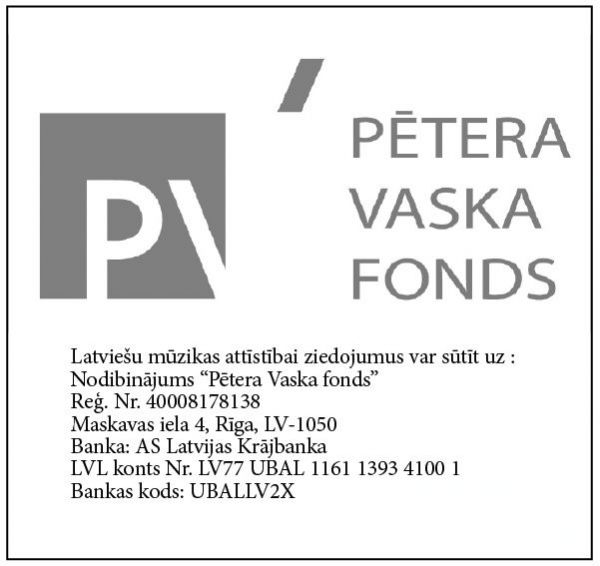 PV

PĒTERA
VASKA
FONDS

Latviešu mūzikas attīstībai ziedojumus var sūtīt uz :
Nodibinājums "Pētera Vaska fonds"
Reģ. Nr. 40008178138
Maskavas iela 4, Rīga, LV-1050
Banka: AS Latvijas Krājbanka
LVL konts Nr. LV77 UBAL 1161 1393 4100 1
Bankas kods: UBALLV2X